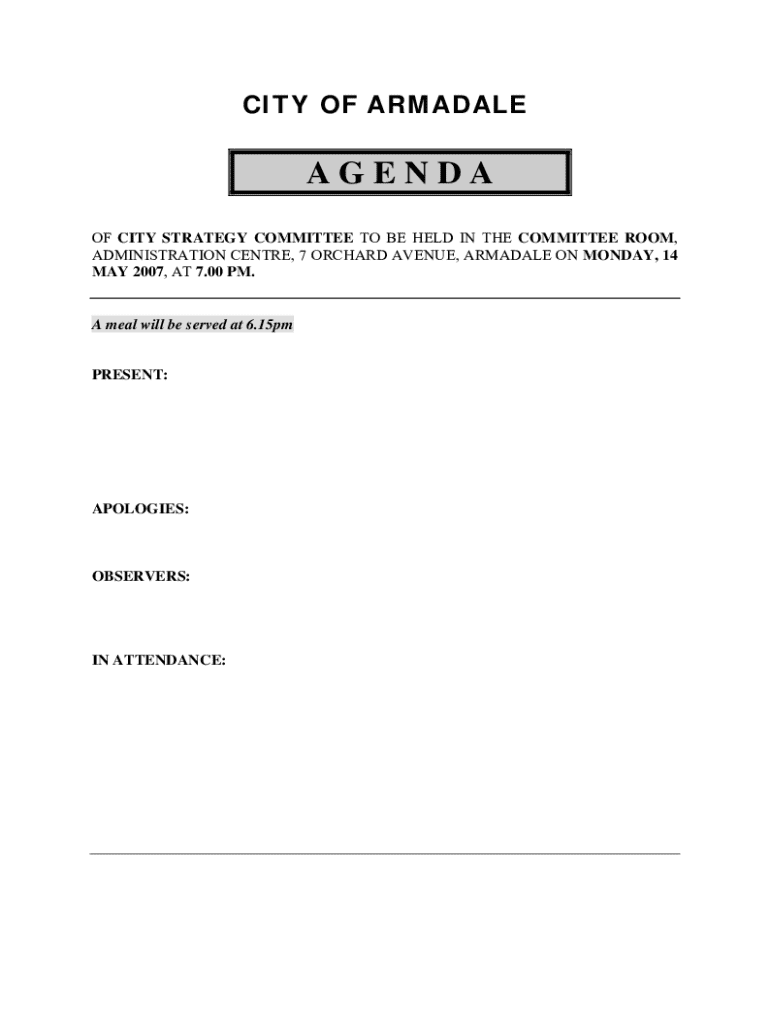 CITY OF ARMADALE

AGENDA

OF CITY STRATEGY COMMITTEE TO BE HELD IN THE COMMITTEE ROOM, ADMINISTRATION CENTRE, 7 ORCHARD AVENUE, ARMADALE ON MONDAY, 14 MAY 2007, AT 7.00 PM.

A meal will be served at 6.15pm

PRESENT:

APOLOGIES:

OBSERVERS:

IN ATTENDANCE: